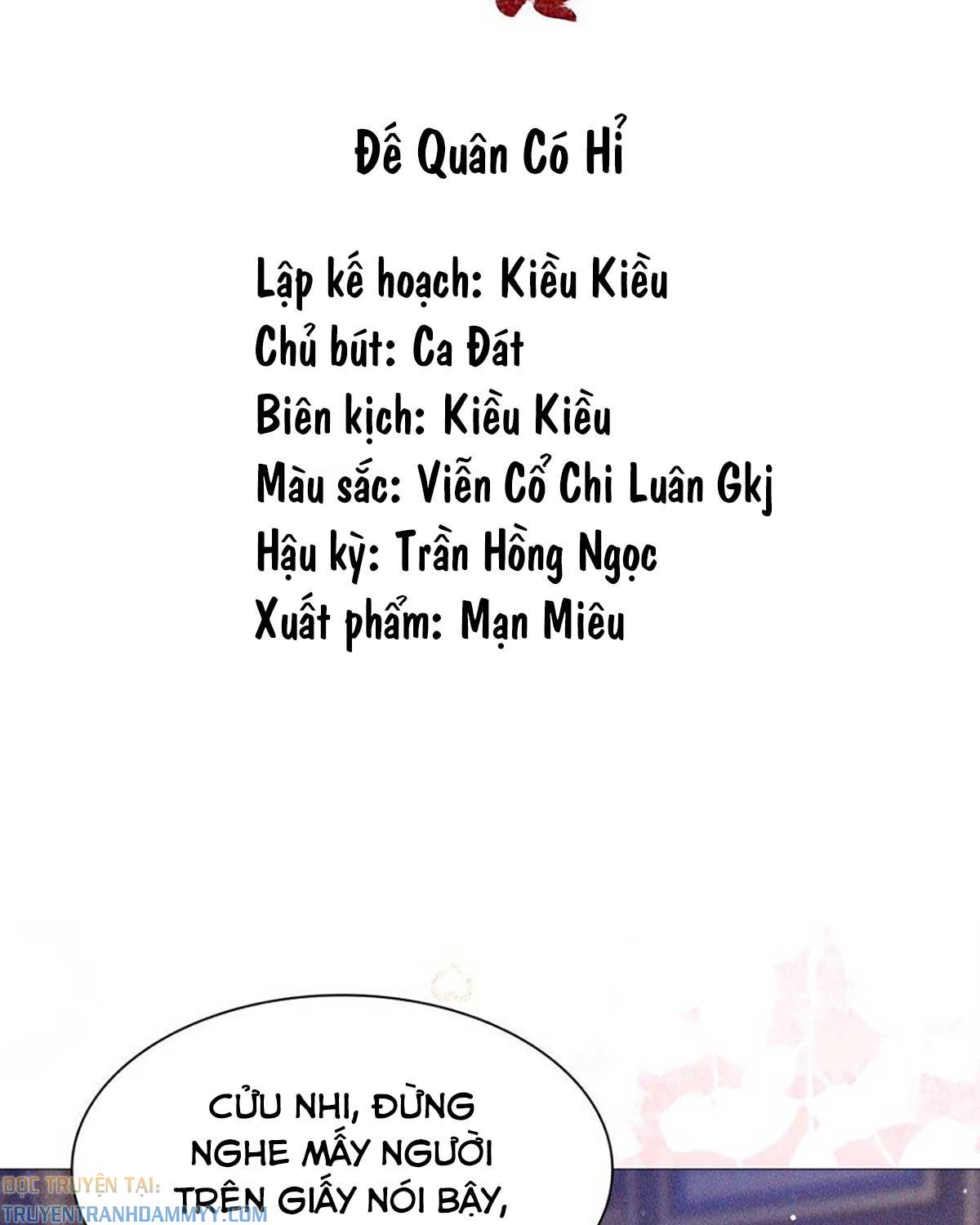 Đế Quân Có Hỉ

Lập kế hoạch: Kiều Kiều
Chủ bút: Ca Đát
Biên kịch: Kiều Kiều
Màu sắc: Viễn Cổ Chi Luân Gkj
Hậu kỳ: Trần Hồng Ngọc
Xuất phẩm: Mạn Miêu

CỬU NHI, ĐỪNG NGHE MẤY NGƯỜI TRÊN GIẤY NÓI BẬY,

ĐỌC TRUYỆN TẠI: TRUYENTRANHDAMMYY.COM